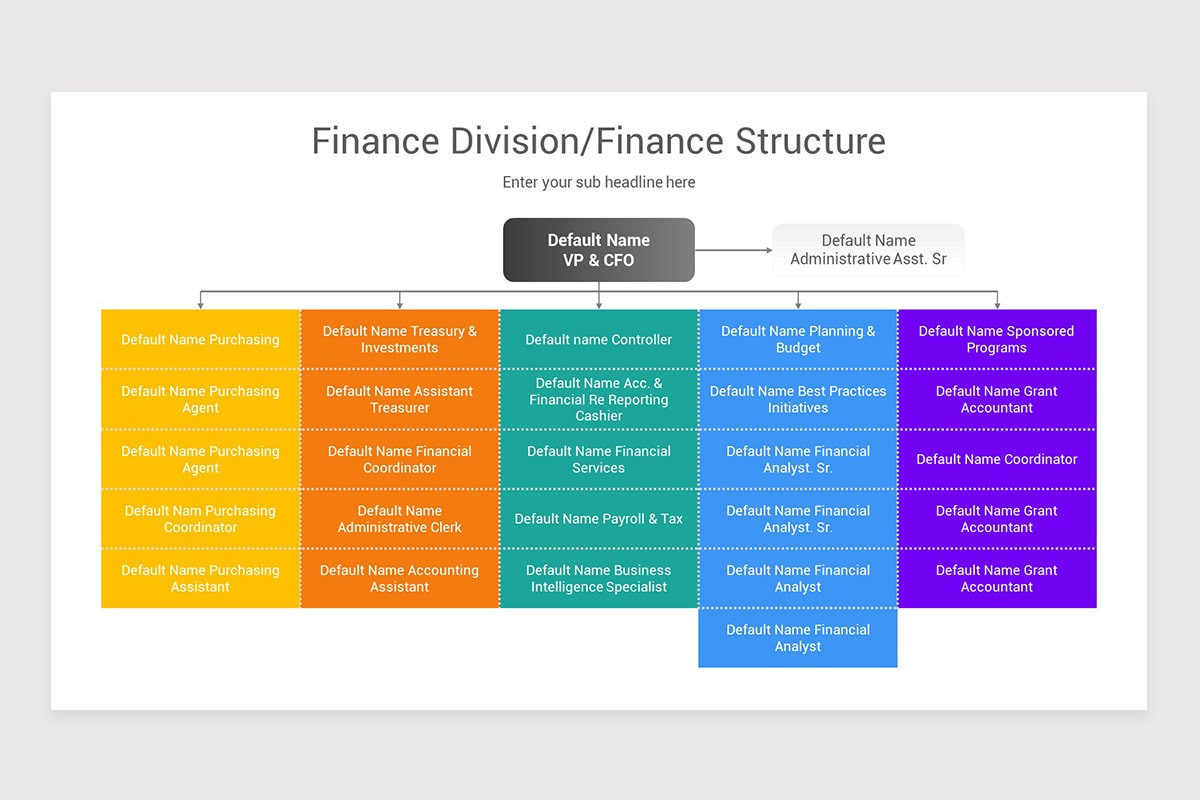 Finance Division/Finance Structure

Enter your sub headline here

Default Name
VP & CFO

Default Name
Administrative Asst. Sr

Default Name Purchasing

Default Name Purchasing Agent

Default Name Purchasing Agent

Default Nam Purchasing Coordinator

Default Name Purchasing Assistant

Default Name Treasury & Investments

Default Name Assistant Treasurer

Default Name Financial Coordinator

Default Name Administrative Clerk

Default Name Accounting Assistant

Default name Controller

Default Name Acc. & Financial Re Reporting Cashier

Default Name Financial Services

Default Name Payroll & Tax

Default Name Business Intelligence Specialist

Default Name Planning & Budget

Default Name Best Practices Initiatives

Default Name Financial Analyst. Sr.

Default Name Financial Analyst. Sr.

Default Name Financial Analyst

Default Name Financial Analyst

Default Name Sponsored Programs

Default Name Grant Accountant

Default Name Coordinator

Default Name Grant Accountant

Default Name Grant Accountant